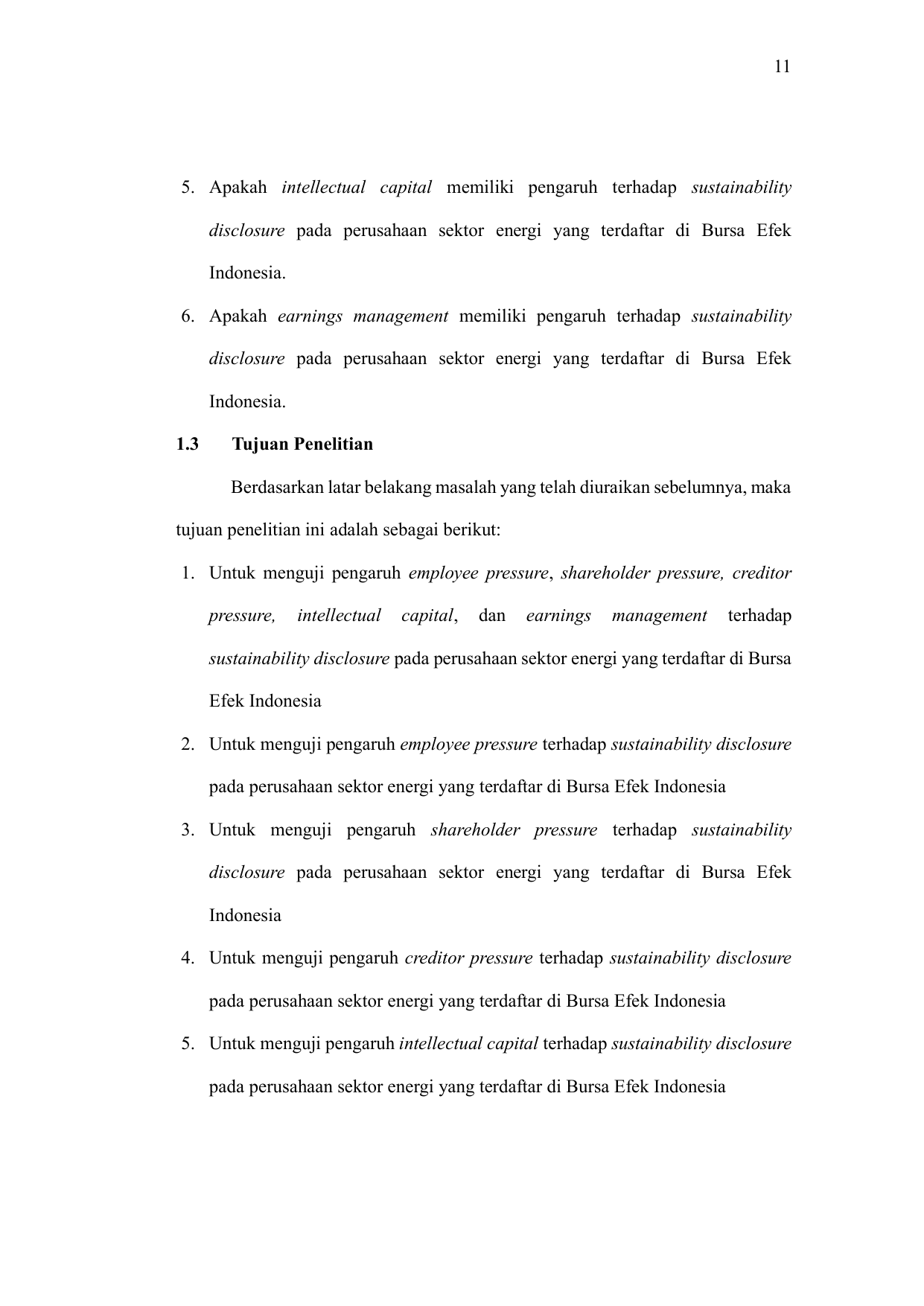 11

5. Apakah intellectual capital memiliki pengaruh terhadap sustainability disclosure pada perusahaan sektor energi yang terdaftar di Bursa Efek Indonesia.

6. Apakah earnings management memiliki pengaruh terhadap sustainability disclosure pada perusahaan sektor energi yang terdaftar di Bursa Efek Indonesia.

1.3 Tujuan Penelitian

Berdasarkan latar belakang masalah yang telah diuraikan sebelumnya, maka tujuan penelitian ini adalah sebagai berikut:

1. Untuk menguji pengaruh employee pressure, shareholder pressure, creditor pressure, intellectual capital, dan earnings management terhadap sustainability disclosure pada perusahaan sektor energi yang terdaftar di Bursa Efek Indonesia

2. Untuk menguji pengaruh employee pressure terhadap sustainability disclosure pada perusahaan sektor energi yang terdaftar di Bursa Efek Indonesia

3. Untuk menguji pengaruh shareholder pressure terhadap sustainability disclosure pada perusahaan sektor energi yang terdaftar di Bursa Efek Indonesia

4. Untuk menguji pengaruh creditor pressure terhadap sustainability disclosure pada perusahaan sektor energi yang terdaftar di Bursa Efek Indonesia

5. Untuk menguji pengaruh intellectual capital terhadap sustainability disclosure pada perusahaan sektor energi yang terdaftar di Bursa Efek Indonesia